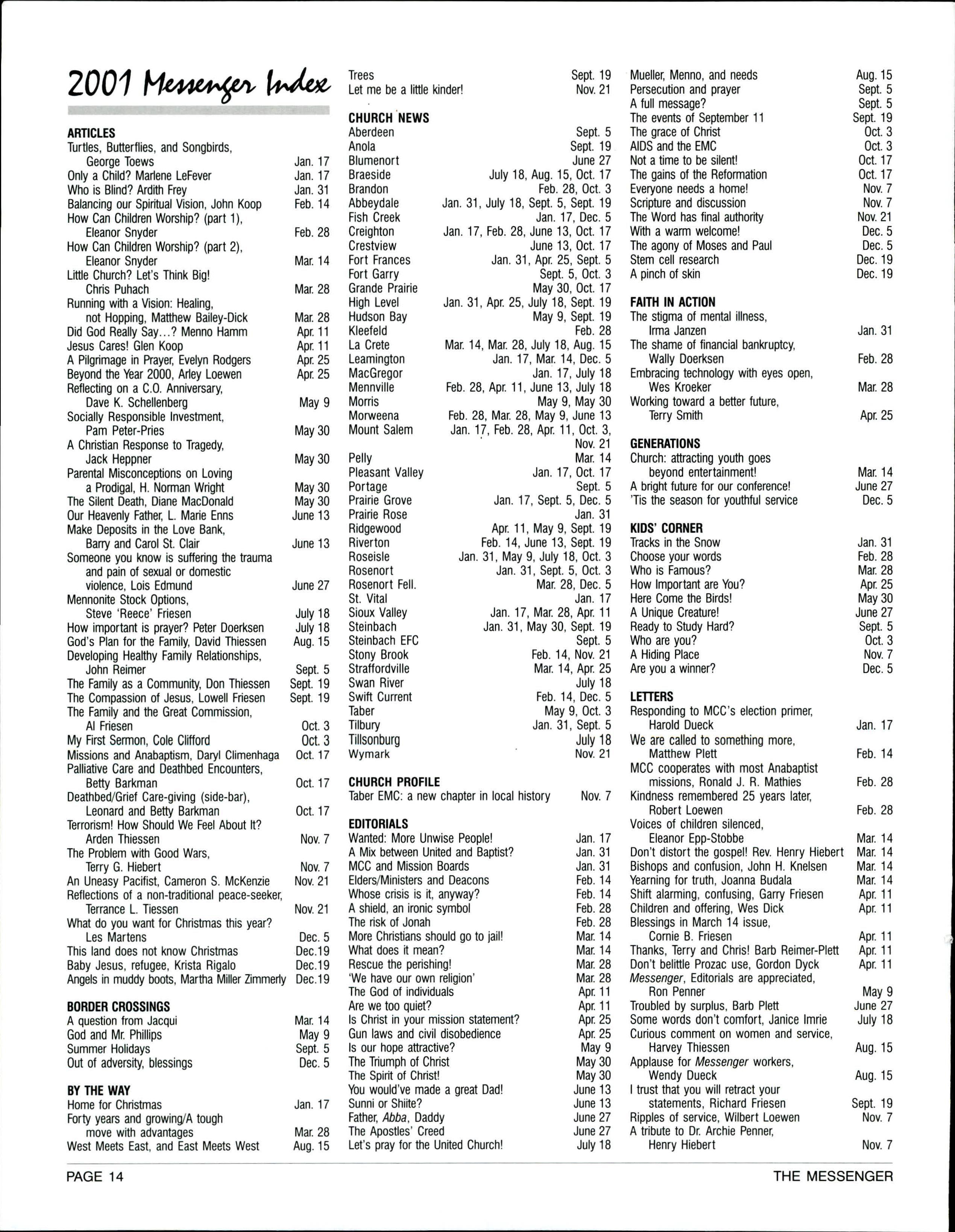 2001 Messenger Index

ARTICLES
Turtles, Butterflies, and Songbirds, George Toews Jan. 17
Only a Child? Marlene LeFever Jan. 17
Who is Blind? Ardith Frey Jan. 31
Balancing our Spiritual Vision, John Koop Feb. 14
How Can Children Worship? (part 1), Eleanor Snyder Feb. 28
How Can Children Worship? (part 2), Eleanor Snyder Mar. 14
Little Church? Let's Think Big! Chris Puhach Mar. 28
Running with a Vision: Healing, not Hopping, Matthew Bailey-Dick Mar. 28
Did God Really Say...? Menno Hamm Apr. 11
Jesus Cares! Glen Koop Apr. 11
A Pilgrimage in Prayer, Evelyn Rodgers Apr. 25
Beyond the Year 2000, Arley Loewen Apr. 25
Reflecting on a C.O. Anniversary, Dave K. Schellenberg May 9
Socially Responsible Investment, Pam Peter-Pries May 30
A Christian Response to Tragedy, Jack Heppner May 30
Parental Misconceptions on Loving a Prodigal, H. Norman Wright May 30
The Silent Death, Diane MacDonald May 30
Our Heavenly Father, L. Marie Enns June 13
Make Deposits in the Love Bank, Barry and Carol St. Clair June 13
Someone you know is suffering the trauma and pain of sexual or domestic violence, Lois Edmund June 27
Mennonite Stock Options, Steve 'Reece' Friesen July 18
How important is prayer? Peter Doerksen July 18
God's Plan for the Family, David Thiessen Aug. 15
Developing Healthy Family Relationships, John Reimer Sept. 5
The Family as a Community, Don Thiessen Sept. 19
The Compassion of Jesus, Lowell Friesen Sept. 19
The Family and the Great Commission, Al Friesen Oct. 3
My First Sermon, Cole Clifford Oct. 3
Missions and Anabaptism, Daryl Climenhaga Oct. 17
Palliative Care and Deathbed Encounters, Betty Barkman Oct. 17
Deathbed/Grief Care-giving (side-bar), Leonard and Betty Barkman Oct. 17
Terrorism! How Should We Feel About It? Arden Thiessen Nov. 7
The Problem with Good Wars, Terry G. Hiebert Nov. 7
An Uneasy Pacifist, Cameron S. McKenzie Nov. 21
Reflections of a non-traditional peace-seeker, Terrance L. Tiessen Nov. 21
What do you want for Christmas this year? Les Martens Dec. 5
This land does not know Christmas Dec.19
Baby Jesus, refugee, Krista Rigalo Dec.19
Angels in muddy boots, Martha Miller Zimmerly Dec.19

BORDER CROSSINGS
A question from Jacqui Mar. 14
God and Mr. Phillips May 9
Summer Holidays Sept. 5
Out of adversity, blessings Dec. 5

BY THE WAY
Home for Christmas Jan. 17
Forty years and growing/A tough move with advantages Mar. 28
West Meets East, and East Meets West Aug. 15
Trees Sept. 19
Let me be a little kinder! Nov. 21

CHURCH NEWS
Aberdeen Sept. 5
Anola Sept. 19
Blumenort June 27
Braeside July 18, Aug. 15, Oct. 17
Brandon Feb. 28, Oct. 3
Abbeydale Jan. 31, July 18, Sept. 5, Sept. 19
Fish Creek Jan. 17, Dec. 5
Creighton Jan. 17, Feb. 28, June 13, Oct. 17
Crestview June 13, Oct. 17
Fort Frances Jan. 31, Apr. 25, Sept. 5
Fort Garry Sept. 5, Oct. 3
Grande Prairie May 30, Oct. 17
High Level Jan. 31, Apr. 25, July 18, Sept. 19
Hudson Bay May 9, Sept. 19
Kleefeld Feb. 28
La Crete Mar. 14, Mar. 28, July 18, Aug. 15
Leamington Jan. 17, Mar. 14, Dec. 5
MacGregor Jan. 17, July 18
Mennville Feb. 28, Apr. 11, June 13, July 18
Morris May 9, May 30
Morweena Feb. 28, Mar. 28, May 9, June 13
Mount Salem Jan. 17, Feb. 28, Apr. 11, Oct. 3, Nov. 21
Pelly Mar. 14
Pleasant Valley Jan. 17, Oct. 17
Portage Sept. 5
Prairie Grove Jan. 17, Sept. 5, Dec. 5
Prairie Rose Jan. 31
Ridgewood Apr. 11, May 9, Sept. 19
Riverton Feb. 14, June 13, Sept. 19
Roseisle Jan. 31, May 9, July 18, Oct. 3
Rosenort Jan. 31, Sept. 5, Oct. 3
Rosenort Fell. Mar. 28, Dec. 5
St. Vital Jan. 17
Sioux Valley Jan. 17, Mar. 28, Apr. 11
Steinbach Jan. 31, May 30, Sept. 19
Steinbach EFC Sept. 5
Stony Brook Feb. 14, Nov. 21
Straffordville Mar. 14, Apr. 25
Swan River July 18
Swift Current Feb. 14, Dec. 5
Taber May 9, Oct. 3
Tilbury Jan. 31, Sept. 5
Tillsonburg July 18
Wymark Nov. 21

CHURCH PROFILE
Taber EMC: a new chapter in local history Nov. 7

EDITORIALS
Wanted: More Unwise People! Jan. 17
A Mix between United and Baptist? Jan. 31
MCC and Mission Boards Jan. 31
Elders/Ministers and Deacons Feb. 14
Whose crisis is it, anyway? Feb. 14
A shield, an ironic symbol Feb. 28
The risk of Jonah Feb. 28
More Christians should go to jail! Mar. 14
What does it mean? Mar. 14
Rescue the perishing! Mar. 28
'We have our own religion' Mar. 28
The God of individuals Apr. 11
Are we too quiet? Apr. 11
Is Christ in your mission statement? Apr. 25
Gun laws and civil disobedience Apr. 25
Is our hope attractive? May 9
The Triumph of Christ May 30
The Spirit of Christ! May 30
You would've made a great Dad! June 13
Sunni or Shiite? June 13
Father, Abba, Daddy June 27
The Apostles' Creed June 27
Let's pray for the United Church! July 18
Mueller, Menno, and needs Aug. 15
Persecution and prayer Sept. 5
A full message? Sept. 5
The events of September 11 Sept. 19
The grace of Christ Oct. 3
AIDS and the EMC Oct. 3
Not a time to be silent! Oct. 17
The gains of the Reformation Oct. 17
Everyone needs a home! Nov. 7
Scripture and discussion Nov. 7
The Word has final authority Nov. 21
With a warm welcome! Dec. 5
The agony of Moses and Paul Dec. 5
Stem cell research Dec. 19
A pinch of skin Dec. 19

FAITH IN ACTION
The stigma of mental illness, Irma Janzen Jan. 31
The shame of financial bankruptcy, Wally Doerksen Feb. 28
Embracing technology with eyes open, Wes Kroeker Mar. 28
Working toward a better future, Terry Smith Apr. 25

GENERATIONS
Church: attracting youth goes beyond entertainment! Mar. 14
A bright future for our conference! June 27
'Tis the season for youthful service Dec. 5

KIDS' CORNER
Tracks in the Snow Jan. 31
Choose your words Feb. 28
Who is Famous? Mar. 28
How Important are You? Apr. 25
Here Come the Birds! May 30
A Unique Creature! June 27
Ready to Study Hard? Sept. 5
Who are you? Oct. 3
A Hiding Place Nov. 7
Are you a winner? Dec. 5

LETTERS
Responding to MCC's election primer, Harold Dueck Jan. 17
We are called to something more, Matthew Plett Feb. 14
MCC cooperates with most Anabaptist missions, Ronald J. R. Mathies Feb. 28
Kindness remembered 25 years later, Robert Loewen Feb. 28
Voices of children silenced, Eleanor Epp-Stobbe Mar. 14
Don't distort the gospel! Rev. Henry Hiebert Mar. 14
Bishops and confusion, John H. Knelsen Mar. 14
Yearning for truth, Joanna Budala Mar. 14
Shift alarming, confusing, Garry Friesen Apr. 11
Children and offering, Wes Dick Apr. 11
Blessings in March 14 issue, Cornie B. Friesen Apr. 11
Thanks, Terry and Chris! Barb Reimer-Plett Apr. 11
Don't belittle Prozac use, Gordon Dyck Apr. 11
Messenger, Editorials are appreciated, Ron Penner May 9
Troubled by surplus, Barb Plett June 27
Some words don't comfort, Janice Imrie July 18
Curious comment on women and service, Harvey Thiessen Aug. 15
Applause for Messenger workers, Wendy Dueck Aug. 15
I trust that you will retract your statements, Richard Friesen Sept. 19
Ripples of service, Wilbert Loewen Nov. 7
A tribute to Dr. Archie Penner, Henry Hiebert Nov. 7

PAGE 14 THE MESSENGER